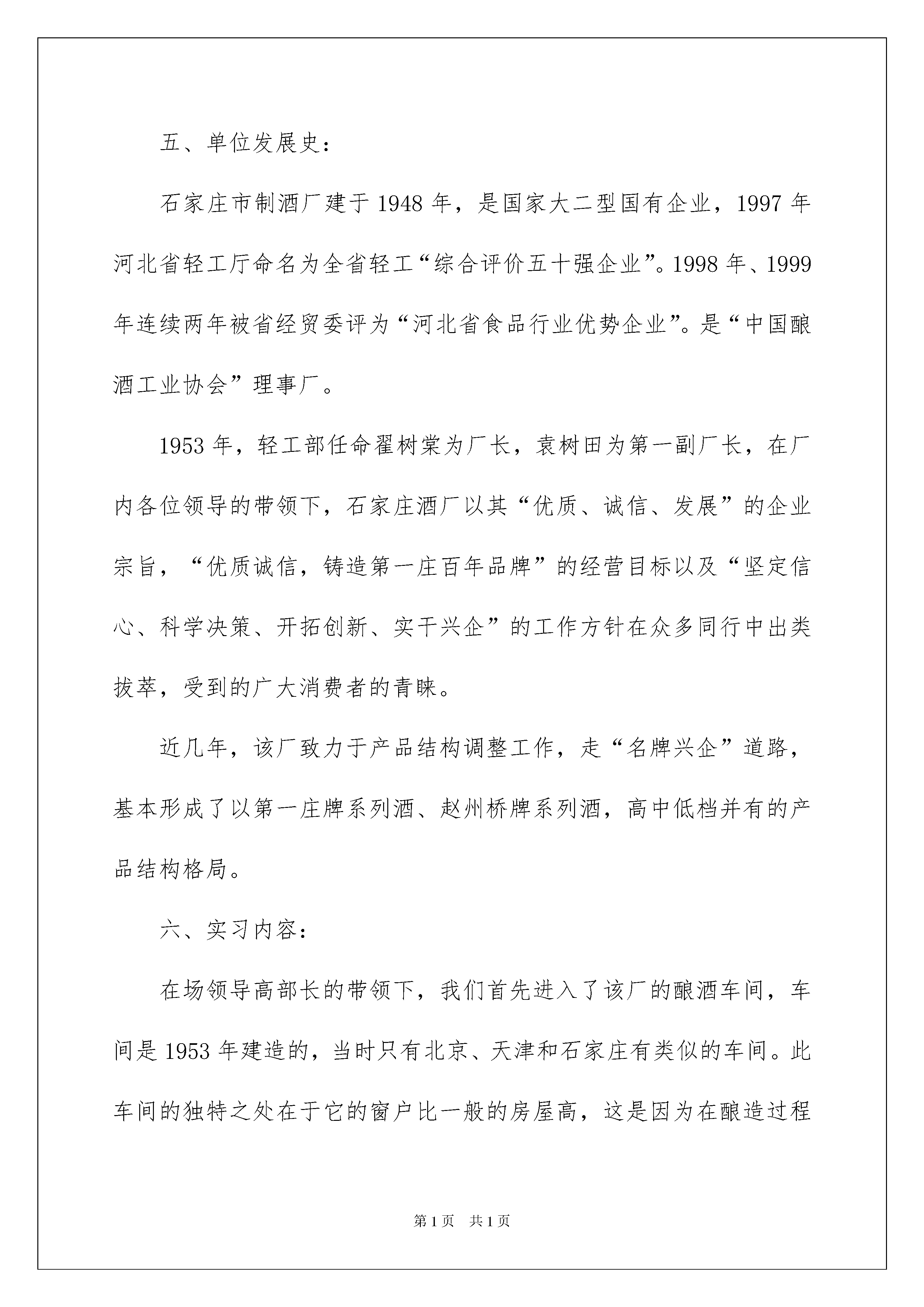 五、单位发展史：

石家庄市制酒厂建于 1948 年，是国家大二型国有企业，1997 年河北省轻工厅命名为全省轻工“综合评价五十强企业”。1998 年、1999 年连续两年被省经贸委评为“河北省食品行业优势企业”。是“中国酿酒工业协会”理事厂。

1953 年，轻工部任命翟树棠为厂长，袁树田为第一副厂长，在厂内各位领导的带领下，石家庄酒厂以其“优质、诚信、发展”的企业宗旨，“优质诚信，铸造第一庄百年品牌”的经营目标以及“坚定信心、科学决策、开拓创新、实干兴企”的工作方针在众多同行中出类拔萃，受到的广大消费者的青睐。

近几年，该厂致力于产品结构调整工作，走“名牌兴企”道路，基本形成了以第一庄牌系列酒、赵州桥牌系列酒，高中低档并有的产品结构格局。

六、实习内容：

在场领导高部长的带领下，我们首先进入了该厂的酿酒车间，车间是 1953 年建造的，当时只有北京、天津和石家庄有类似的车间。此车间的独特之处在于它的窗户比一般的房屋高，这是因为在酿造过程

第 1 页　共 1 页